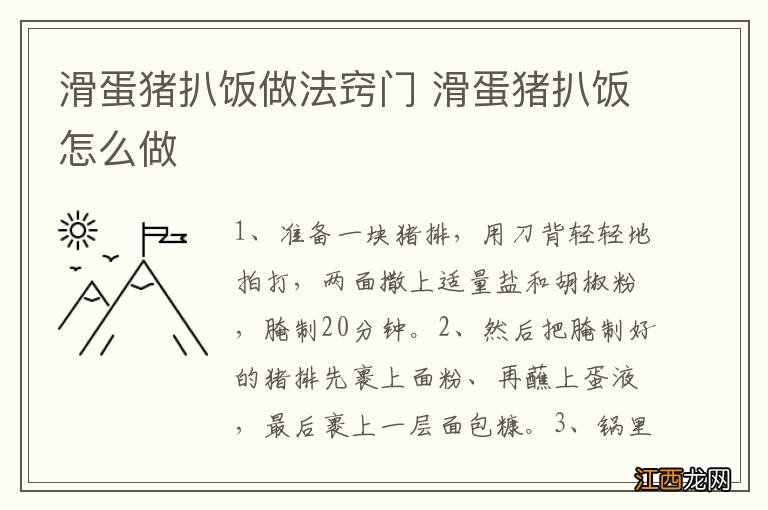 滑蛋猪扒饭做法窍门 滑蛋猪扒饭怎么做

1、准备一块猪排，用刀背轻轻地拍打，两面撒上适量盐和胡椒粉，腌制20分钟。2、然后把腌制好的猪排先裹上面粉、再蘸上蛋液，最后裹上一层面包糠。3、锅里

江西龙网